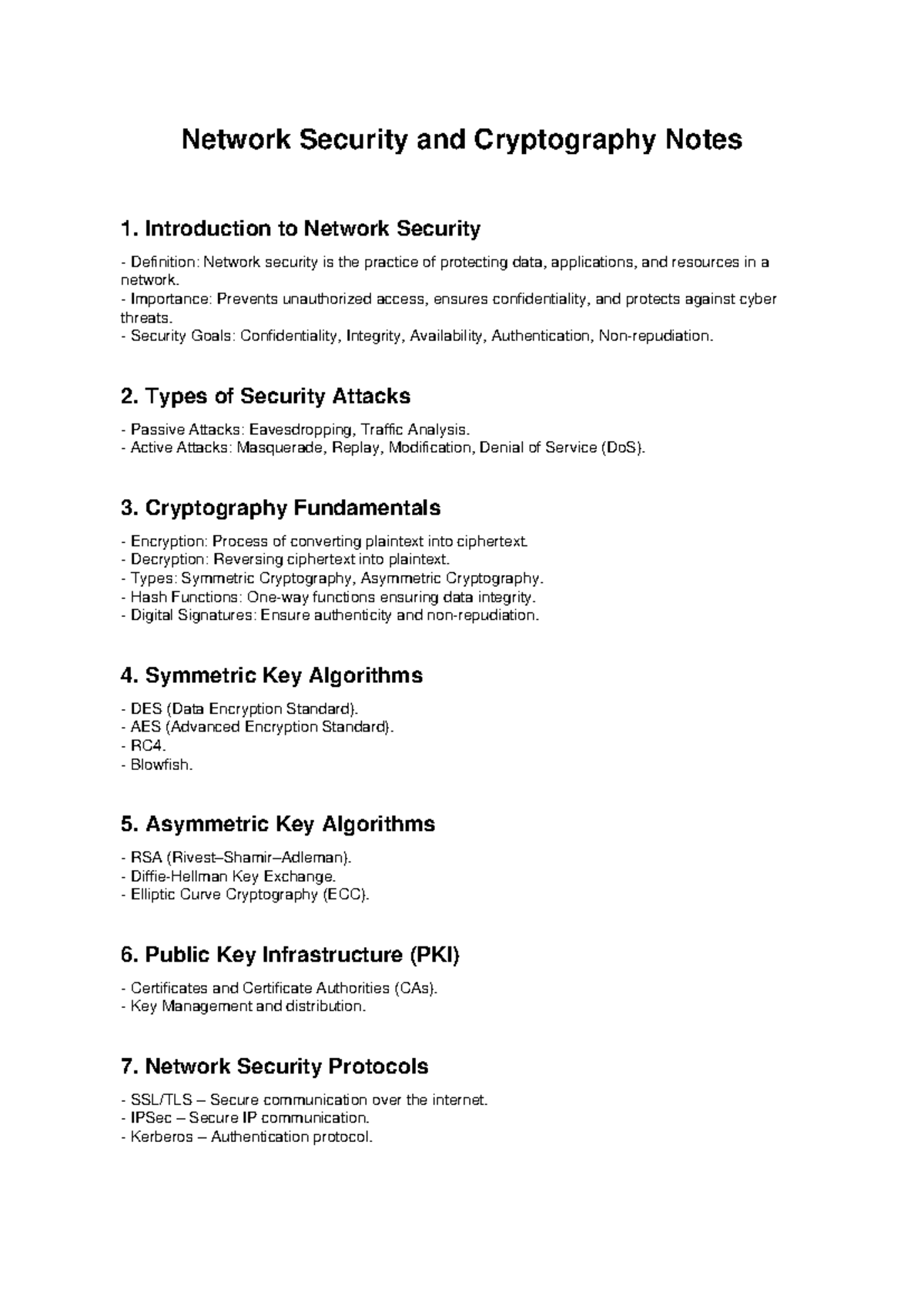 Network Security and Cryptography Notes

1. Introduction to Network Security

- Definition: Network security is the practice of protecting data, applications, and resources in a network.
- Importance: Prevents unauthorized access, ensures confidentiality, and protects against cyber threats.
- Security Goals: Confidentiality, Integrity, Availability, Authentication, Non-repudiation.

2. Types of Security Attacks

- Passive Attacks: Eavesdropping, Traffic Analysis.
- Active Attacks: Masquerade, Replay, Modification, Denial of Service (DoS).

3. Cryptography Fundamentals

- Encryption: Process of converting plaintext into ciphertext.
- Decryption: Reversing ciphertext into plaintext.
- Types: Symmetric Cryptography, Asymmetric Cryptography.
- Hash Functions: One-way functions ensuring data integrity.
- Digital Signatures: Ensure authenticity and non-repudiation.

4. Symmetric Key Algorithms

- DES (Data Encryption Standard).
- AES (Advanced Encryption Standard).
- RC4.
- Blowfish.

5. Asymmetric Key Algorithms

- RSA (Rivest–Shamir–Adleman).
- Diffie-Hellman Key Exchange.
- Elliptic Curve Cryptography (ECC).

6. Public Key Infrastructure (PKI)

- Certificates and Certificate Authorities (CAs).
- Key Management and distribution.

7. Network Security Protocols

- SSL/TLS – Secure communication over the internet.
- IPSec – Secure IP communication.
- Kerberos – Authentication protocol.